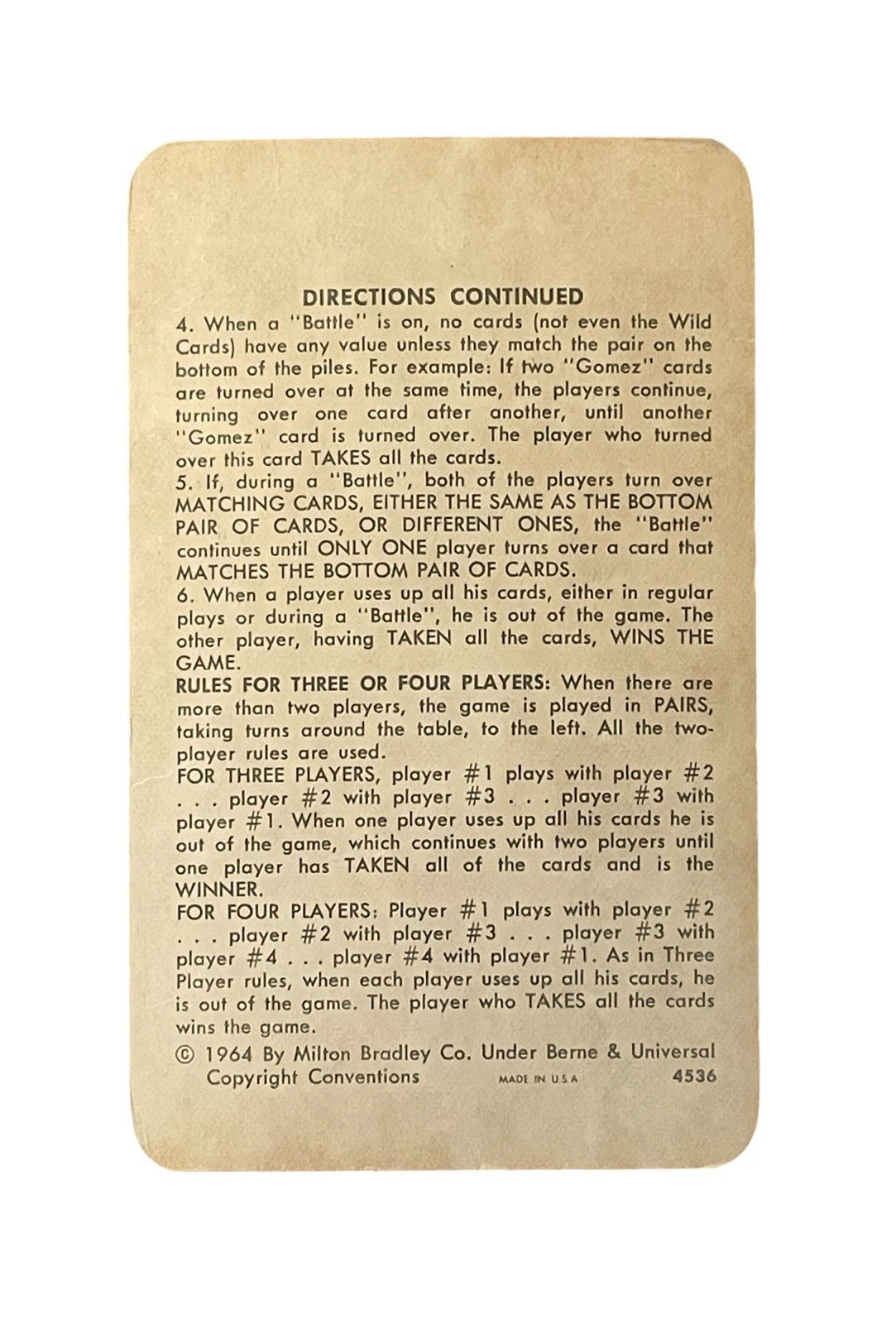 DIRECTIONS CONTINUED

4. When a "Battle" is on, no cards (not even the Wild Cards) have any value unless they match the pair on the bottom of the piles. For example: If two "Gomez" cards are turned over at the same time, the players continue, turning over one card after another, until another "Gomez" card is turned over. The player who turned over this card TAKES all the cards.

5. If, during a "Battle", both of the players turn over MATCHING CARDS, EITHER THE SAME AS THE BOTTOM PAIR OF CARDS, OR DIFFERENT ONES, the "Battle" continues until ONLY ONE player turns over a card that MATCHES THE BOTTOM PAIR OF CARDS.

6. When a player uses up all his cards, either in regular plays or during a "Battle", he is out of the game. The other player, having TAKEN all the cards, WINS THE GAME.

RULES FOR THREE OR FOUR PLAYERS: When there are more than two players, the game is played in PAIRS, taking turns around the table, to the left. All the two-player rules are used.

FOR THREE PLAYERS, player #1 plays with player #2 . . . player #2 with player #3 . . . player #3 with player #1. When one player uses up all his cards he is out of the game, which continues with two players until one player has TAKEN all of the cards and is the WINNER.

FOR FOUR PLAYERS: Player #1 plays with player #2 . . . player #2 with player #3 . . . player #3 with player #4 . . . player #4 with player #1. As in Three Player rules, when each player uses up all his cards, he is out of the game. The player who TAKES all the cards wins the game.

© 1964 By Milton Bradley Co. Under Berne & Universal Copyright Conventions MADE IN U.S.A 4536